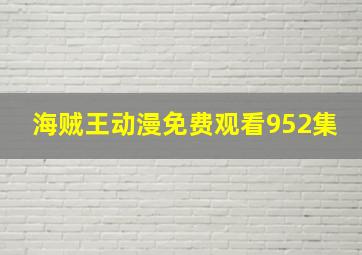 海贼王动漫免费观看952集